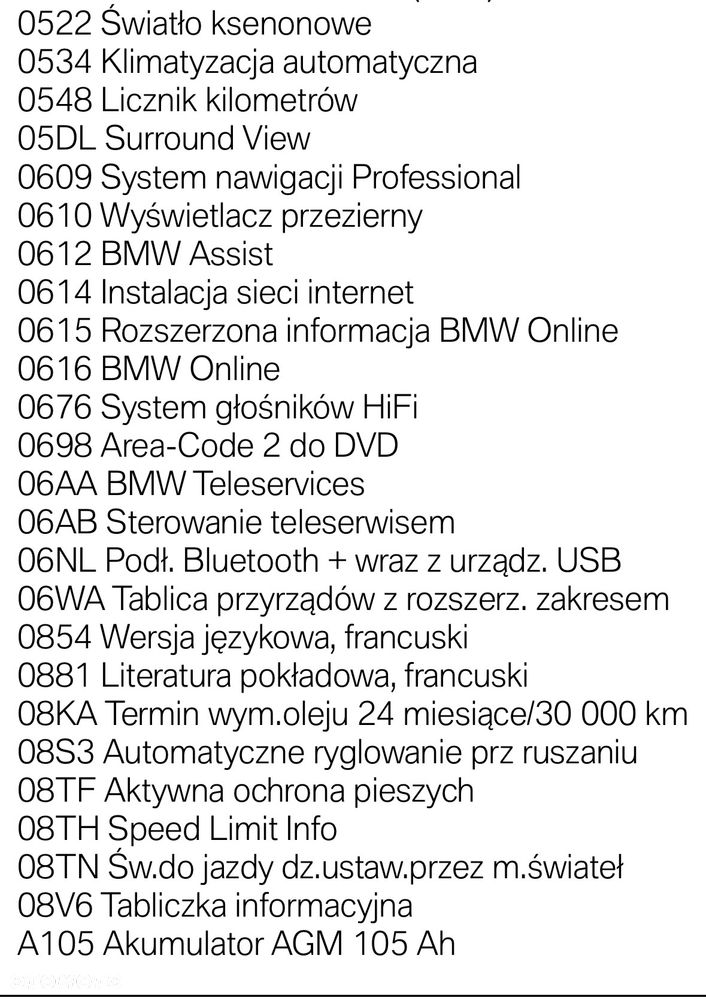 0522 Światło ksenonowe
0534 Klimatyzacja automatyczna
0548 Licznik kilometrów
05DL Surround View
0609 System nawigacji Professional
0610 Wyświetlacz przezierny
0612 BMW Assist
0614 Instalacja sieci internet
0615 Rozszerzona informacja BMW Online
0616 BMW Online
0676 System głośników HiFi
0698 Area-Code 2 do DVD
06AA BMW Teleservices
06AB Sterowanie teleserwisem
06NL Podł. Bluetooth + wraz z urządz. USB
06WA Tablica przyrządów z rozszerz. zakresem
0854 Wersja językowa, francuski
0881 Literatura pokładowa, francuski
08KA Termin wym.oleju 24 miesiące/30 000 km
08S3 Automatyczne ryglowanie prz ruszaniu
08TF Aktywna ochrona pieszych
08TH Speed Limit Info
08TN Św.do jazdy dz.ustaw.przez m.świateł
08V6 Tabliczka informacyjna
A105 Akumulator AGM 105 Ah